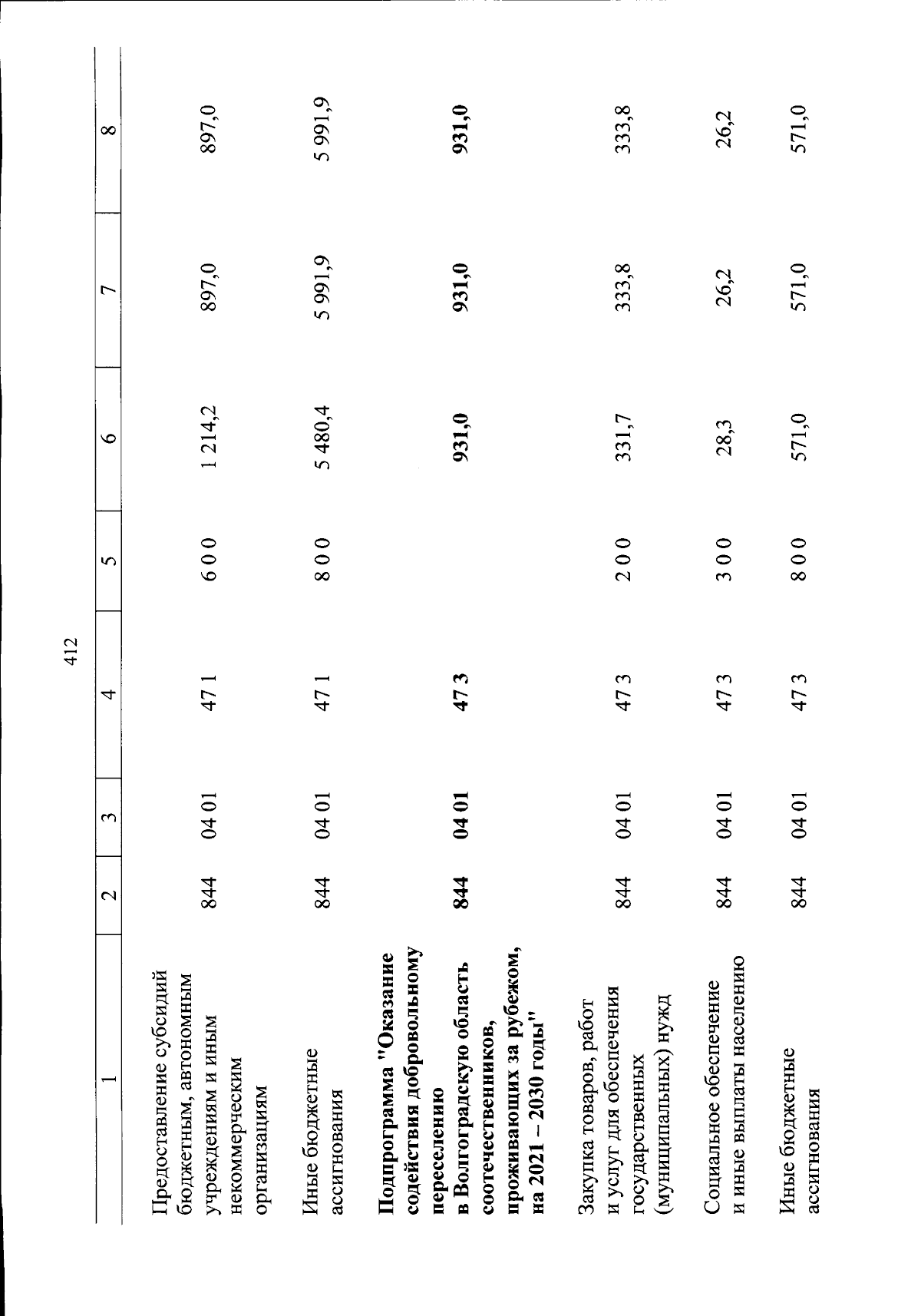 412

| 1 | 2 | 3 | 4 | 5 | 6 | 7 | 8 |
|---|---|---|---|---|---|---|---|
| Предоставление субсидий бюджетным, автономным учреждениям и иным некоммерческим организациям | 844 | 04 01 | 47 1 | 6 0 0 | 1 214,2 | 897,0 | 897,0 |
| Иные бюджетные ассигнования | 844 | 04 01 | 47 1 | 8 0 0 | 5 480,4 | 5 991,9 | 5 991,9 |
| Подпрограмма "Оказание содействия добровольному переселению в Волгоградскую область соотечественников, проживающих за рубежом, на 2021 – 2030 годы" | 844 | 04 01 | 47 3 | | 931,0 | 931,0 | 931,0 |
| Закупка товаров, работ и услуг для обеспечения государственных (муниципальных) нужд | 844 | 04 01 | 47 3 | 2 0 0 | 331,7 | 333,8 | 333,8 |
| Социальное обеспечение и иные выплаты населению | 844 | 04 01 | 47 3 | 3 0 0 | 28,3 | 26,2 | 26,2 |
| Иные бюджетные ассигнования | 844 | 04 01 | 47 3 | 8 0 0 | 571,0 | 571,0 | 571,0 |